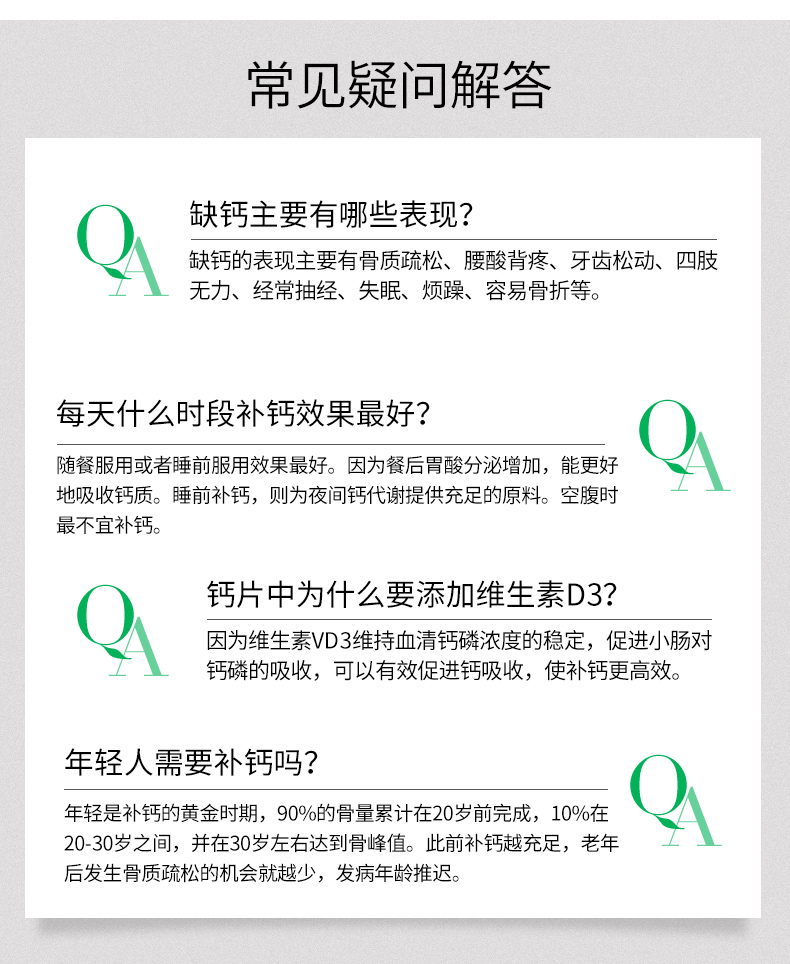 常见疑问解答

QA

缺钙主要有哪些表现？

缺钙的表现主要有骨质疏松、腰酸背疼、牙齿松动、四肢无力、经常抽经、失眠、烦躁、容易骨折等。

每天什么时段补钙效果最好？

QA

随餐服用或者睡前服用效果最好。因为餐后胃酸分泌增加，能更好地吸收钙质。睡前补钙，则为夜间钙代谢提供充足的原料。空腹时最不宜补钙。

QA

钙片中为什么要添加维生素D3？

因为维生素VD3维持血清钙磷浓度的稳定，促进小肠对钙磷的吸收，可以有效促进钙吸收，使补钙更高效。

年轻人需要补钙吗？

QA

年轻是补钙的黄金时期，90%的骨量累计在20岁前完成，10%在20-30岁之间，并在30岁左右达到骨峰值。此前补钙越充足，老年后发生骨质疏松的机会就越少，发病年龄推迟。